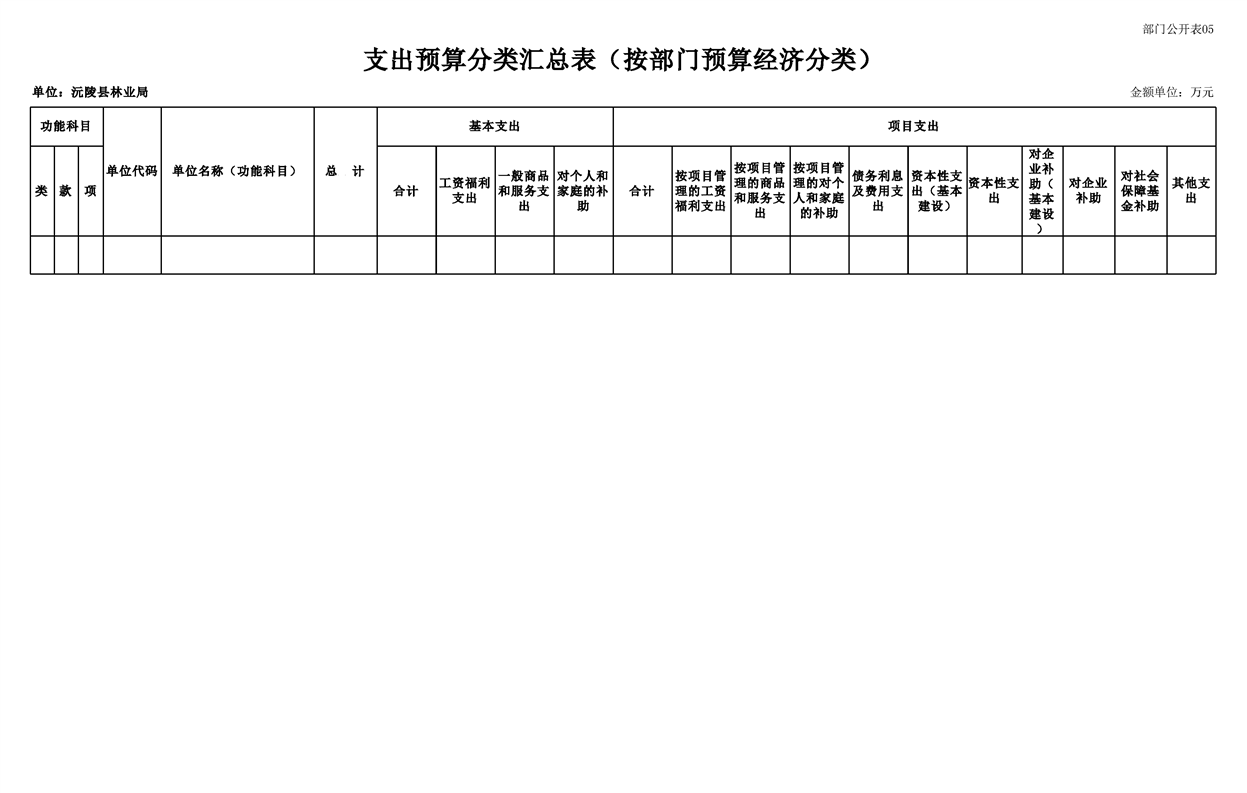 部门公开表05

支出预算分类汇总表（按部门预算经济分类）

单位：沅陵县林业局

金额单位：万元

| 功能科目 | | | 单位代码 | 单位名称（功能科目） | 总　计 | 基本支出 | | | | 项目支出 | | | | | | | | | | |
|---|---|---|---|---|---|---|---|---|---|---|---|---|---|---|---|---|---|---|---|---|
| 类 | 款 | 项 | | | | 合计 | 工资福利支出 | 一般商品和服务支出 | 对个人和家庭的补助 | 合计 | 按项目管理的工资福利支出 | 按项目管理的商品和服务支出 | 按项目管理的对个人和家庭的补助 | 债务利息及费用支出 | 资本性支出（基本建设） | 资本性支出 | 对企业补助（基本建设） | 对企业补助 | 对社会保障基金补助 | 其他支出 |
| | | | | | | | | | | | | | | | | | | | | |